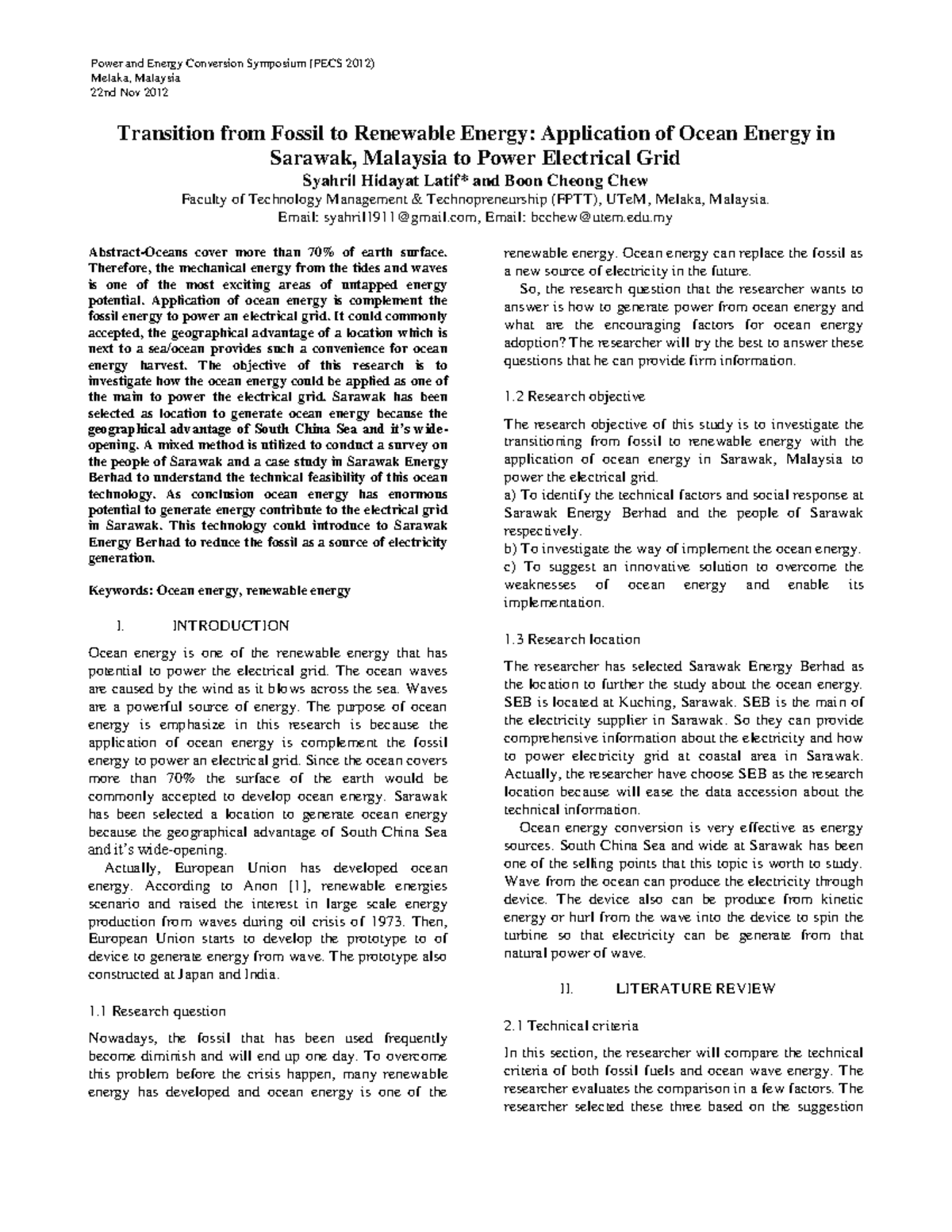 Power and Energy Conversion Symposium (PECS 2012)
Melaka, Malaysia
22nd Nov 2012

Transition from Fossil to Renewable Energy: Application of Ocean Energy in Sarawak, Malaysia to Power Electrical Grid

Syahril Hidayat Latif* and Boon Cheong Chew

Faculty of Technology Management & Technopreneurship (FPTT), UTeM, Melaka, Malaysia.
Email: syahril1911@gmail.com, Email: bcchew@utem.edu.my

Abstract-Oceans cover more than 70% of earth surface. Therefore, the mechanical energy from the tides and waves is one of the most exciting areas of untapped energy potential. Application of ocean energy is complement the fossil energy to power an electrical grid. It could commonly accepted, the geographical advantage of a location which is next to a sea/ocean provides such a convenience for ocean energy harvest. The objective of this research is to investigate how the ocean energy could be applied as one of the main to power the electrical grid. Sarawak has been selected as location to generate ocean energy because the geographical advantage of South China Sea and it's wide-opening. A mixed method is utilized to conduct a survey on the people of Sarawak and a case study in Sarawak Energy Berhad to understand the technical feasibility of this ocean technology. As conclusion ocean energy has enormous potential to generate energy contribute to the electrical grid in Sarawak. This technology could introduce to Sarawak Energy Berhad to reduce the fossil as a source of electricity generation.

Keywords: Ocean energy, renewable energy

I. INTRODUCTION

Ocean energy is one of the renewable energy that has potential to power the electrical grid. The ocean waves are caused by the wind as it blows across the sea. Waves are a powerful source of energy. The purpose of ocean energy is emphasize in this research is because the application of ocean energy is complement the fossil energy to power an electrical grid. Since the ocean covers more than 70% the surface of the earth would be commonly accepted to develop ocean energy. Sarawak has been selected a location to generate ocean energy because the geographical advantage of South China Sea and it's wide-opening.

Actually, European Union has developed ocean energy. According to Anon [1], renewable energies scenario and raised the interest in large scale energy production from waves during oil crisis of 1973. Then, European Union starts to develop the prototype to of device to generate energy from wave. The prototype also constructed at Japan and India.

1.1 Research question

Nowadays, the fossil that has been used frequently become diminish and will end up one day. To overcome this problem before the crisis happen, many renewable energy has developed and ocean energy is one of the renewable energy. Ocean energy can replace the fossil as a new source of electricity in the future.

So, the research question that the researcher wants to answer is how to generate power from ocean energy and what are the encouraging factors for ocean energy adoption? The researcher will try the best to answer these questions that he can provide firm information.

1.2 Research objective

The research objective of this study is to investigate the transitioning from fossil to renewable energy with the application of ocean energy in Sarawak, Malaysia to power the electrical grid.
a) To identify the technical factors and social response at Sarawak Energy Berhad and the people of Sarawak respectively.
b) To investigate the way of implement the ocean energy.
c) To suggest an innovative solution to overcome the weaknesses of ocean energy and enable its implementation.

1.3 Research location

The researcher has selected Sarawak Energy Berhad as the location to further the study about the ocean energy. SEB is located at Kuching, Sarawak. SEB is the main of the electricity supplier in Sarawak. So they can provide comprehensive information about the electricity and how to power electricity grid at coastal area in Sarawak. Actually, the researcher have choose SEB as the research location because will ease the data accession about the technical information.

Ocean energy conversion is very effective as energy sources. South China Sea and wide at Sarawak has been one of the selling points that this topic is worth to study. Wave from the ocean can produce the electricity through device. The device also can be produce from kinetic energy or hurl from the wave into the device to spin the turbine so that electricity can be generate from that natural power of wave.

II. LITERATURE REVIEW

2.1 Technical criteria

In this section, the researcher will compare the technical criteria of both fossil fuels and ocean wave energy. The researcher evaluates the comparison in a few factors. The researcher selected these three based on the suggestion